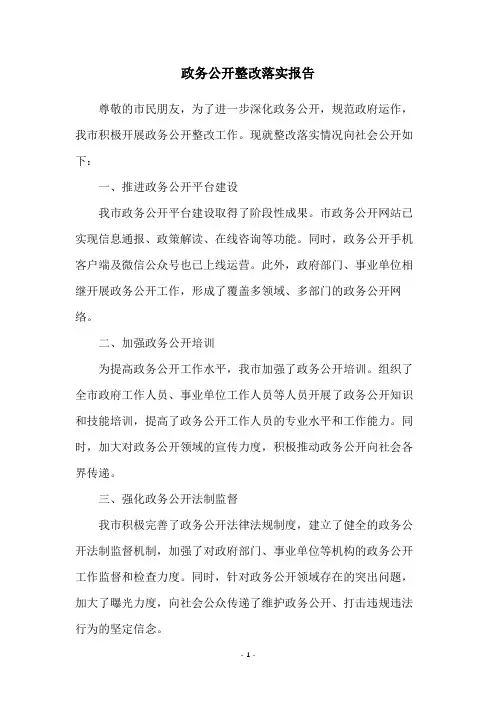 政务公开整改落实报告

尊敬的市民朋友，为了进一步深化政务公开，规范政府运作，我市积极开展政务公开整改工作。现就整改落实情况向社会公开如下：

一、推进政务公开平台建设

我市政务公开平台建设取得了阶段性成果。市政务公开网站已实现信息通报、政策解读、在线咨询等功能。同时，政务公开手机客户端及微信公众号也已上线运营。此外，政府部门、事业单位相继开展政务公开工作，形成了覆盖多领域、多部门的政务公开网络。

二、加强政务公开培训

为提高政务公开工作水平，我市加强了政务公开培训。组织了全市政府工作人员、事业单位工作人员等人员开展了政务公开知识和技能培训，提高了政务公开工作人员的专业水平和工作能力。同时，加大对政务公开领域的宣传力度，积极推动政务公开向社会各界传递。

三、强化政务公开法制监督

我市积极完善了政务公开法律法规制度，建立了健全的政务公开法制监督机制，加强了对政府部门、事业单位等机构的政务公开工作监督和检查力度。同时，针对政务公开领域存在的突出问题，加大了曝光力度，向社会公众传递了维护政务公开、打击违规违法行为的坚定信念。

- 1 -